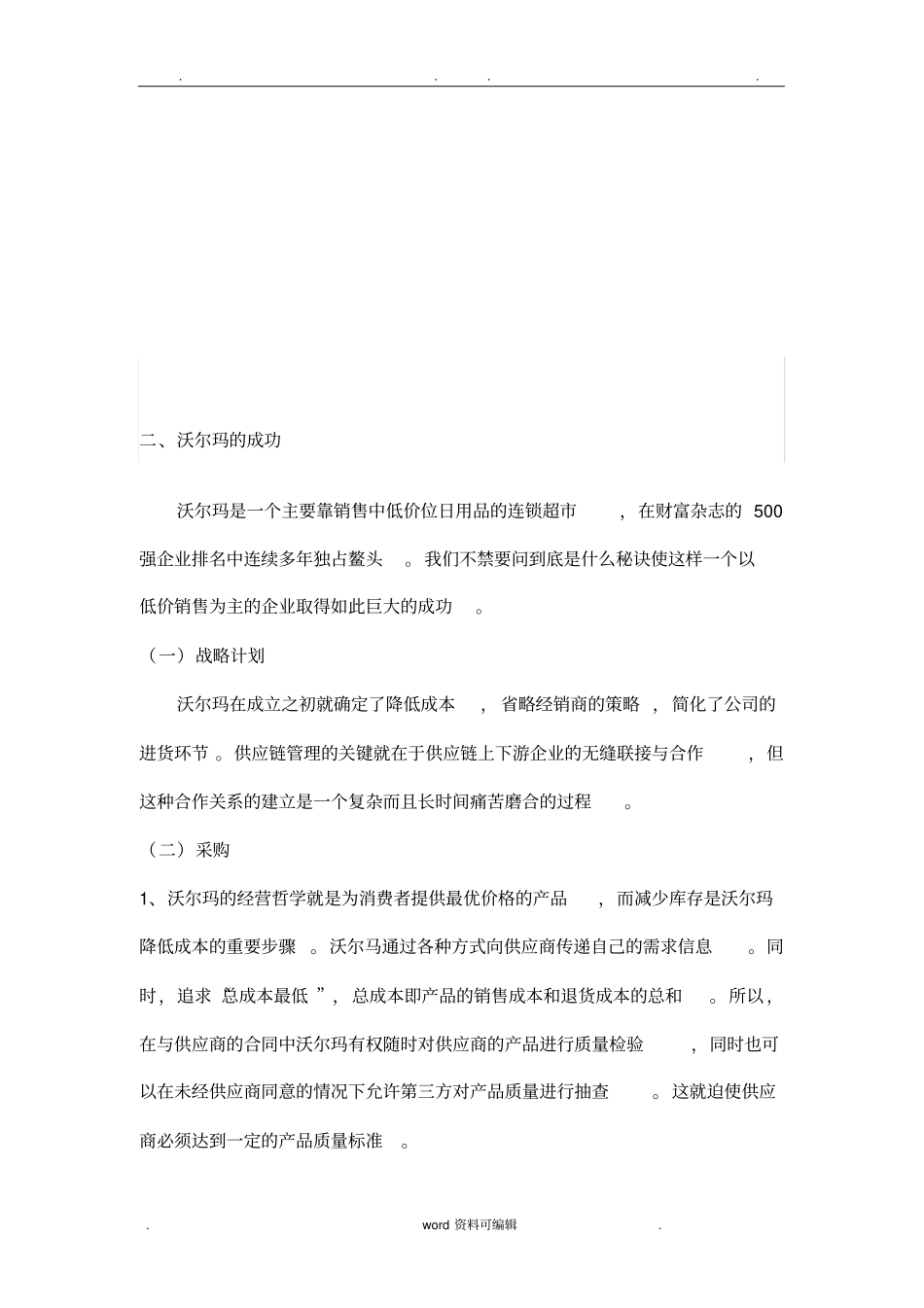 . . . .

二、沃尔玛的成功

沃尔玛是一个主要靠销售中低价位日用品的连锁超市，在财富杂志的 500 强企业排名中连续多年独占鳌头。我们不禁要问到底是什么秘诀使这样一个以低价销售为主的企业取得如此巨大的成功。

（一）战略计划

沃尔玛在成立之初就确定了降低成本，省略经销商的策略，简化了公司的进货环节。供应链管理的关键就在于供应链上下游企业的无缝联接与合作，但这种合作关系的建立是一个复杂而且长时间痛苦磨合的过程。

（二）采购

1、沃尔玛的经营哲学就是为消费者提供最优价格的产品，而减少库存是沃尔玛降低成本的重要步骤。沃尔马通过各种方式向供应商传递自己的需求信息。同时，追求 总成本最低 ”，总成本即产品的销售成本和退货成本的总和。所以，在与供应商的合同中沃尔玛有权随时对供应商的产品进行质量检验，同时也可以在未经供应商同意的情况下允许第三方对产品质量进行抽查。这就迫使供应商必须达到一定的产品质量标准。

. word 资料可编辑 .